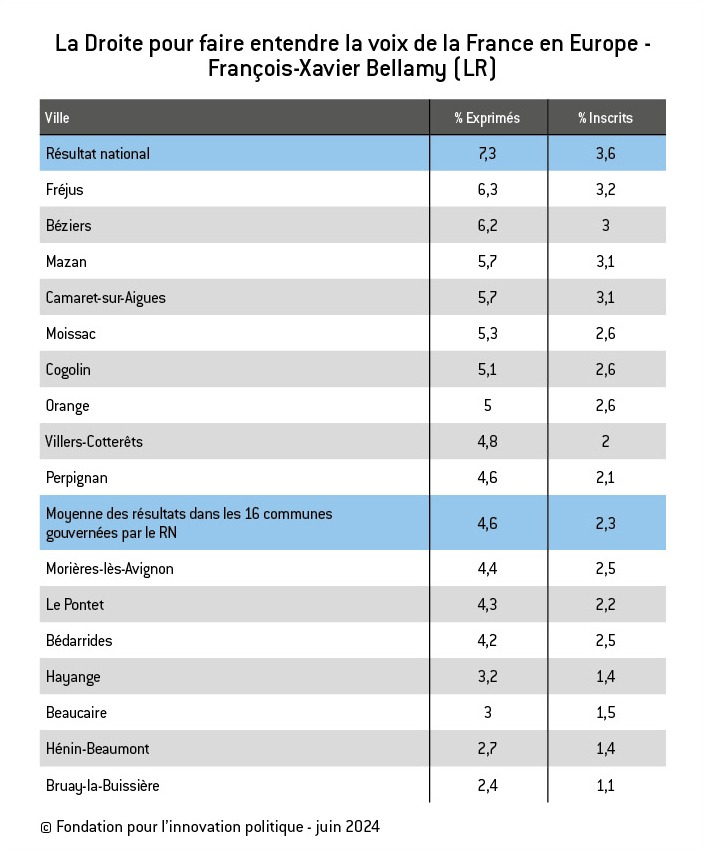 La Droite pour faire entendre la voix de la France en Europe - François-Xavier Bellamy (LR)

| Ville | % Exprimés | % Inscrits |
|---|---|---|
| Résultat national | 7,3 | 3,6 |
| Fréjus | 6,3 | 3,2 |
| Béziers | 6,2 | 3 |
| Mazan | 5,7 | 3,1 |
| Camaret-sur-Aigues | 5,7 | 3,1 |
| Moissac | 5,3 | 2,6 |
| Cogolin | 5,1 | 2,6 |
| Orange | 5 | 2,6 |
| Villers-Cotterêts | 4,8 | 2 |
| Perpignan | 4,6 | 2,1 |
| Moyenne des résultats dans les 16 communes gouvernées par le RN | 4,6 | 2,3 |
| Morières-lès-Avignon | 4,4 | 2,5 |
| Le Pontet | 4,3 | 2,2 |
| Bédarrides | 4,2 | 2,5 |
| Hayange | 3,2 | 1,4 |
| Beaucaire | 3 | 1,5 |
| Hénin-Beaumont | 2,7 | 1,4 |
| Bruay-la-Buissière | 2,4 | 1,1 |

© Fondation pour l'innovation politique - juin 2024